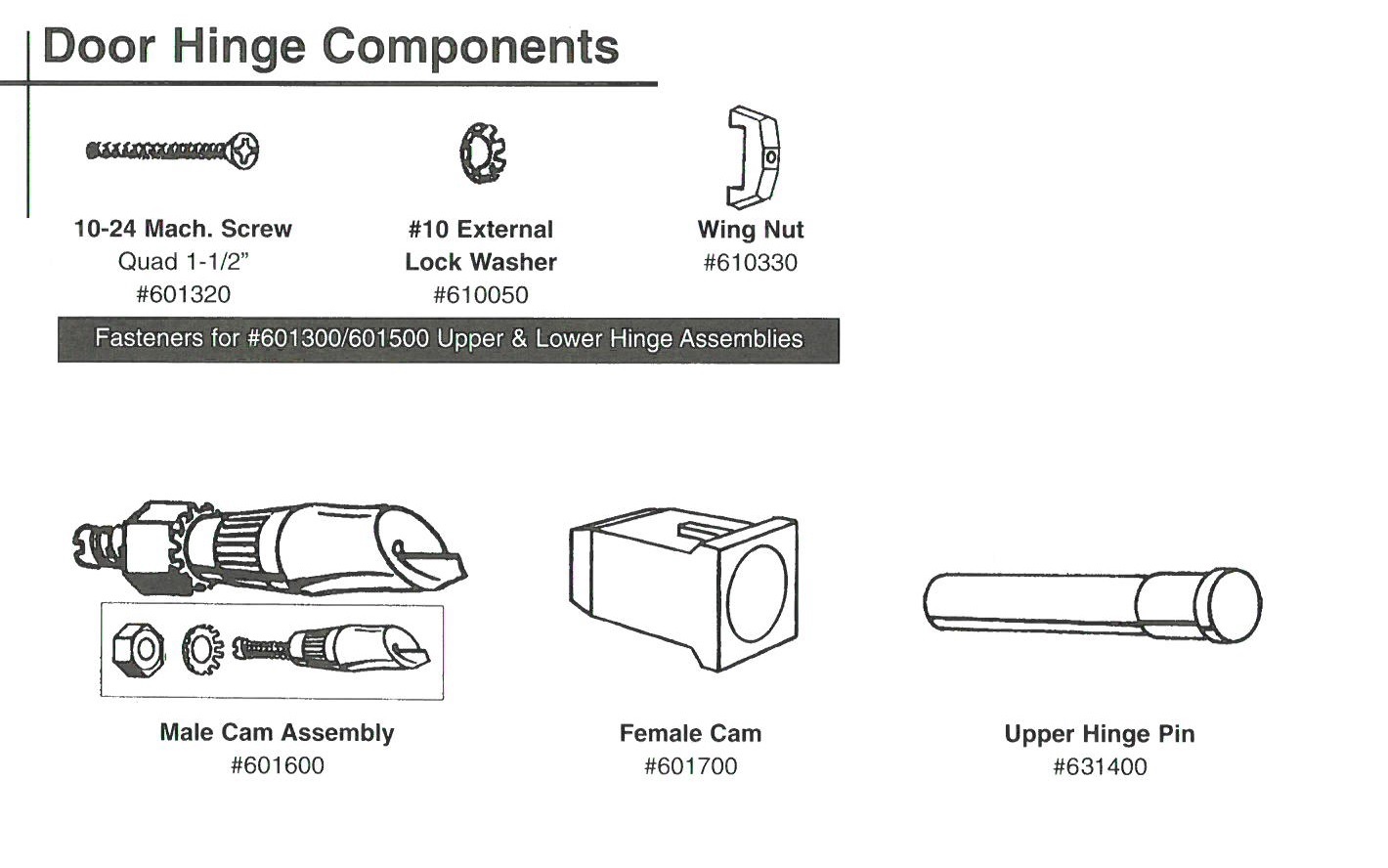 Door Hinge Components

10-24 Mach. Screw
Quad 1-1/2"
#601320

#10 External
Lock Washer
#610050

Wing Nut
#610330

Fasteners for #601300/601500 Upper & Lower Hinge Assemblies

Male Cam Assembly
#601600

Female Cam
#601700

Upper Hinge Pin
#631400